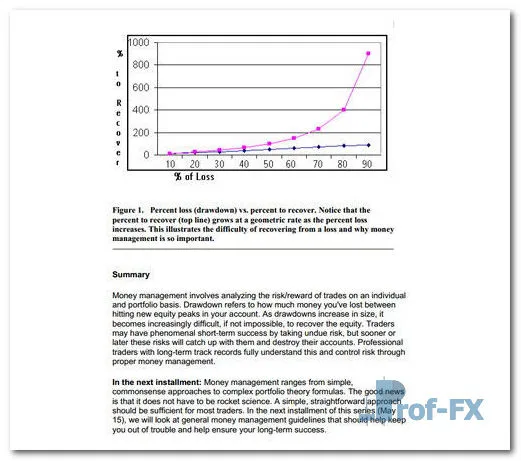 % to Recover

1000
800
600
400
200
0

10 20 30 40 50 60 70 80 90

% of Loss

Figure 1. Percent loss (drawdown) vs. percent to recover. Notice that the percent to recover (top line) grows at a geometric rate as the percent loss increases. This illustrates the difficulty of recovering from a loss and why money management is so important.

Summary

Money management involves analyzing the risk/reward of trades on an individual and portfolio basis. Drawdown refers to how much money you've lost between hitting new equity peaks in your account. As drawdowns increase in size, it becomes increasingly difficult, if not impossible, to recover the equity. Traders may have phenomenal short-term success by taking undue risk, but sooner or later these risks will catch up with them and destroy their accounts. Professional traders with long-term track records fully understand this and control risk through proper money management.

In the next installment: Money management ranges from simple, commonsense approaches to complex portfolio theory formulas. The good news is that it does not have to be rocket science. A simple, straightforward approach should be sufficient for most traders. In the next installment of this series (May 15), we will look at general money management guidelines that should help keep you out of trouble and help ensure your long-term success.

Prof-FX